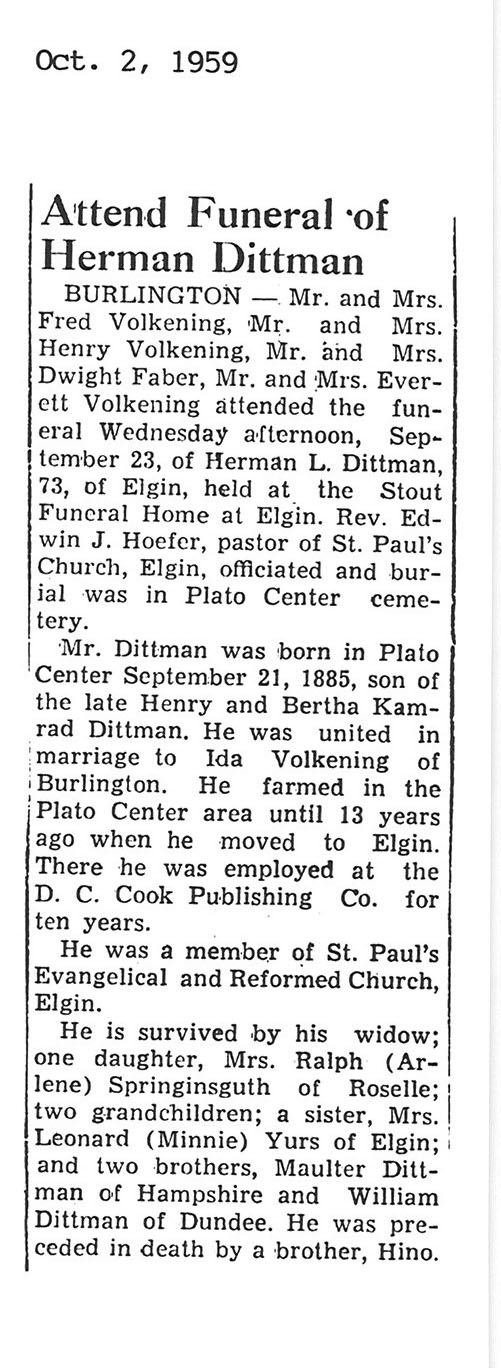 Oct. 2, 1959

Attend Funeral of Herman Dittman

BURLINGTON — Mr. and Mrs. Fred Volkening, Mr. and Mrs. Henry Volkening, Mr. and Mrs. Dwight Faber, Mr. and Mrs. Everett Volkening attended the funeral Wednesday afternoon, September 23, of Herman L. Dittman, 73, of Elgin, held at the Stout Funeral Home at Elgin. Rev. Edwin J. Hoefer, pastor of St. Paul's Church, Elgin, officiated and burial was in Plato Center cemetery.

Mr. Dittman was born in Plato Center September 21, 1885, son of the late Henry and Bertha Kamrad Dittman. He was united in marriage to Ida Volkening of Burlington. He farmed in the Plato Center area until 13 years ago when he moved to Elgin. There he was employed at the D. C. Cook Publishing Co. for ten years.

He was a member of St. Paul's Evangelical and Reformed Church, Elgin.

He is survived by his widow; one daughter, Mrs. Ralph (Arlene) Springinsguth of Roselle; two grandchildren; a sister, Mrs. Leonard (Minnie) Yurs of Elgin; and two brothers, Maulter Dittman of Hampshire and William Dittman of Dundee. He was preceded in death by a brother, Hino.